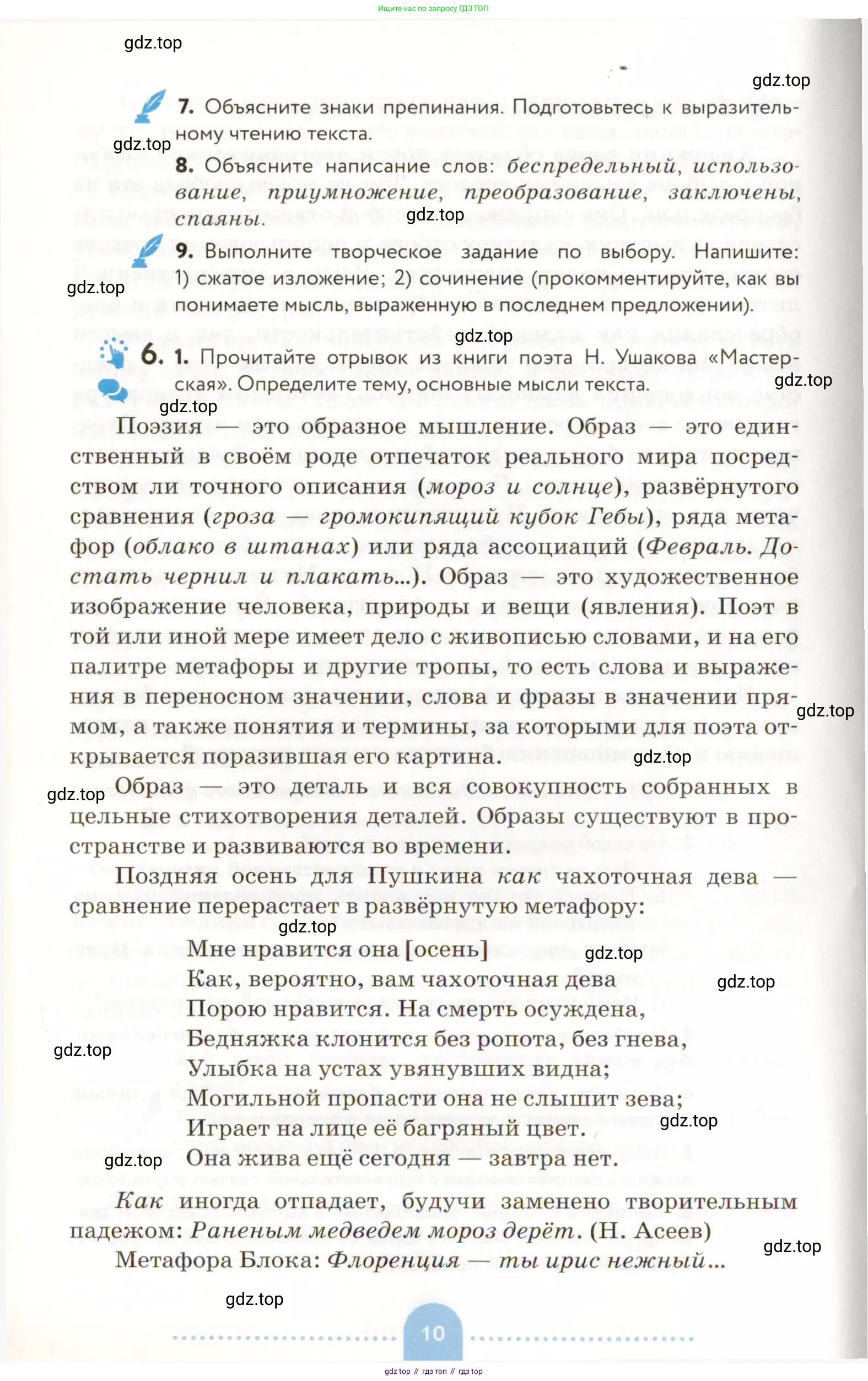 Ищите нас по запросу ГДЗ ТОП

gdz.top

gdz.top

7. Объясните знаки препинания. Подготовьтесь к выразительному чтению текста.

gdz.top

8. Объясните написание слов: беспредельный, использование, приумножение, преобразование, заключены, спаяны.

gdz.top

9. Выполните творческое задание по выбору. Напишите: 1) сжатое изложение; 2) сочинение (прокомментируйте, как вы понимаете мысль, выраженную в последнем предложении).

gdz.top

gdz.top

6. 1. Прочитайте отрывок из книги поэта Н. Ушакова «Мастерская». Определите тему, основные мысли текста.

gdz.top

gdz.top

Поэзия — это образное мышление. Образ — это единственный в своём роде отпечаток реального мира посредством ли точного описания (мороз и солнце), развёрнутого сравнения (гроза — громокипящий кубок Гебы), ряда метафор (облако в штанах) или ряда ассоциаций (Февраль. Достать чернил и плакать...). Образ — это художественное изображение человека, природы и вещи (явления). Поэт в той или иной мере имеет дело с живописью словами, и на его палитре метафоры и другие тропы, то есть слова и выражения в переносном значении, слова и фразы в значении прямом, а также понятия и термины, за которыми для поэта открывается поразившая его картина.

gdz.top

gdz.top

gdz.top

Образ — это деталь и вся совокупность собранных в цельные стихотворения деталей. Образы существуют в пространстве и развиваются во времени.

Поздняя осень для Пушкина как чахоточная дева — сравнение перерастает в развёрнутую метафору:

gdz.top

Мне нравится она [осень]
Как, вероятно, вам чахоточная дева
Порою нравится. На смерть осуждена,
Бедняжка клонится без ропота, без гнева,
Улыбка на устах увянувших видна;
Могильной пропасти она не слышит зева;
Играет на лице её багряный цвет.
Она жива ещё сегодня — завтра нет.

gdz.top

gdz.top

gdz.top

gdz.top

gdz.top

Как иногда отпадает, будучи заменено творительным падежом: Раненым медведем мороз дерёт. (Н. Асеев)

gdz.top

Метафора Блока: Флоренция — ты ирис нежный...

gdz.top

10

gdz top // гдз топ // гдз top